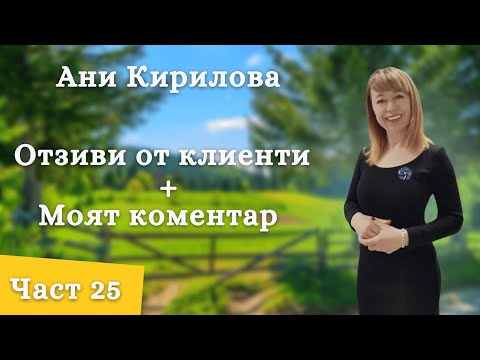 Ани Кирилова

Отзиви от клиенти
+
Моят коментар

Част 25